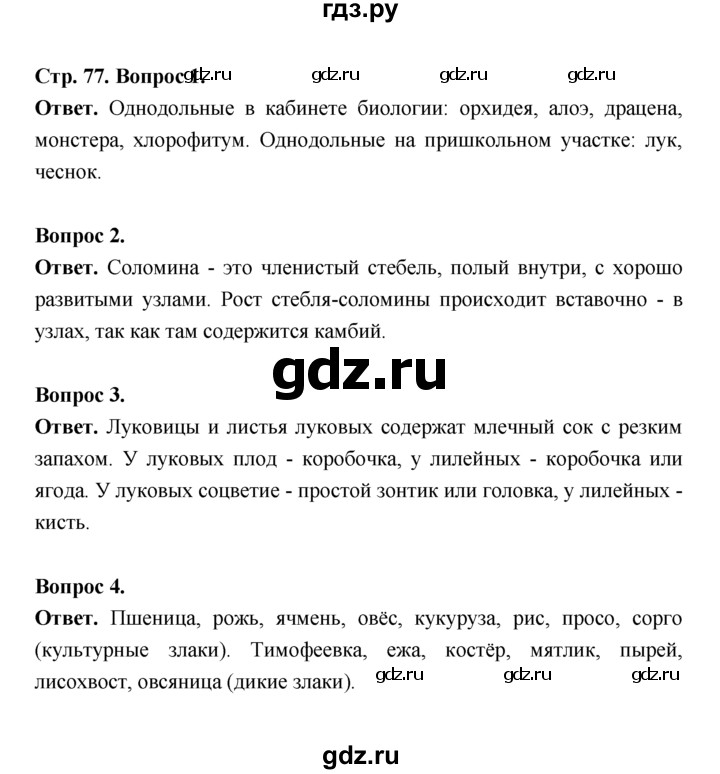 гдз.ру

Стр. 77. Вопрос 1. gdz.ru gdz.ru gdz.ru gdz.ru

Ответ. Однодольные в кабинете биологии: орхидея, алоэ, драцена, монстера, хлорофитум. Однодольные на пришкольном участке: лук, чеснок.

Вопрос 2.

Ответ. Соломина - это членистый стебель, полый внутри, с хорошо развитыми узлами. Рост стебля-соломины происходит вставочно - в узлах, так как там содержится камбий.

gdz.ru

Вопрос 3.

Ответ. Луковицы и листья луковых содержат млечный сок с резким запахом. У луковых плод - коробочка, у лилейных - коробочка или ягода. У луковых соцветие - простой зонтик или головка, у лилейных - кисть.

Вопрос 4.

Ответ. Пшеница, рожь, ячмень, овёс, кукуруза, рис, просо, сорго (культурные злаки). Тимофеевка, ежа, костёр, мятлик, пырей, лисохвост, овсяница (дикие злаки). gdz.ru gdz.ru gdz.ru

gdz.ru